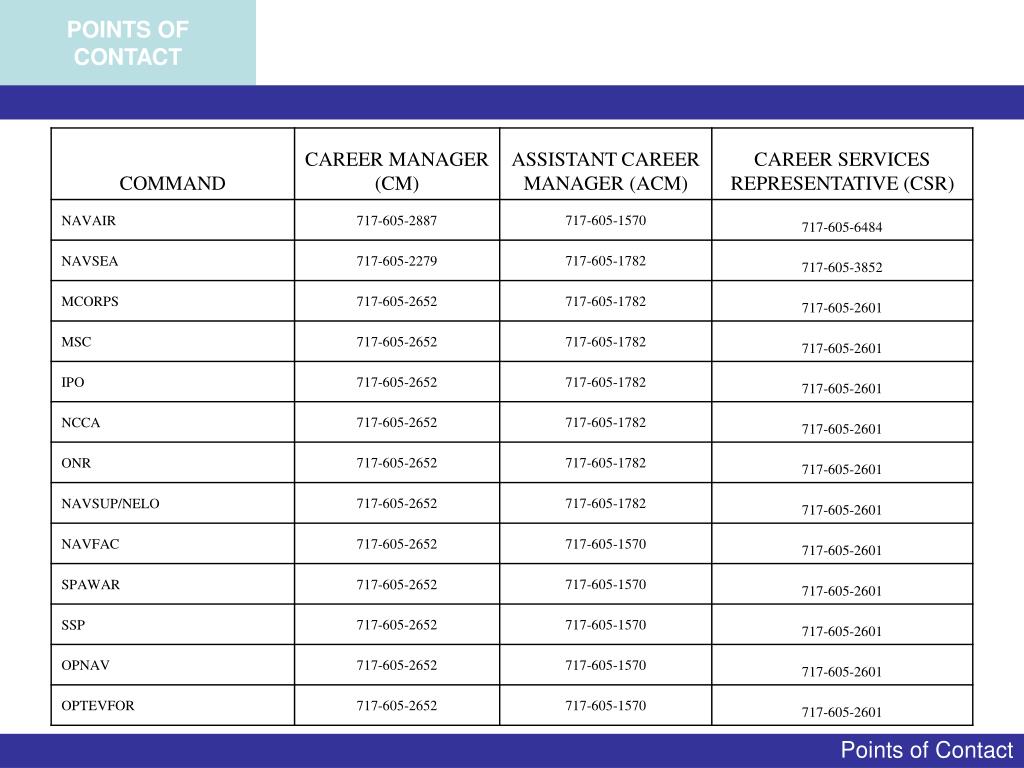 POINTS OF CONTACT

| COMMAND | CAREER MANAGER (CM) | ASSISTANT CAREER MANAGER (ACM) | CAREER SERVICES REPRESENTATIVE (CSR) |
|---|---|---|---|
| NAVAIR | 717-605-2887 | 717-605-1570 | 717-605-6484 |
| NAVSEA | 717-605-2279 | 717-605-1782 | 717-605-3852 |
| MCORPS | 717-605-2652 | 717-605-1782 | 717-605-2601 |
| MSC | 717-605-2652 | 717-605-1782 | 717-605-2601 |
| IPO | 717-605-2652 | 717-605-1782 | 717-605-2601 |
| NCCA | 717-605-2652 | 717-605-1782 | 717-605-2601 |
| ONR | 717-605-2652 | 717-605-1782 | 717-605-2601 |
| NAVSUP/NELO | 717-605-2652 | 717-605-1782 | 717-605-2601 |
| NAVFAC | 717-605-2652 | 717-605-1570 | 717-605-2601 |
| SPAWAR | 717-605-2652 | 717-605-1570 | 717-605-2601 |
| SSP | 717-605-2652 | 717-605-1570 | 717-605-2601 |
| OPNAV | 717-605-2652 | 717-605-1570 | 717-605-2601 |
| OPTEVFOR | 717-605-2652 | 717-605-1570 | 717-605-2601 |

Points of Contact